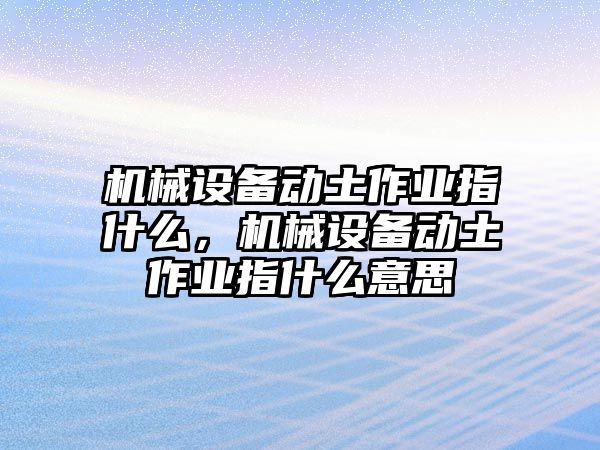 机械设备动土作业指什么，机械设备动土作业指什么意思